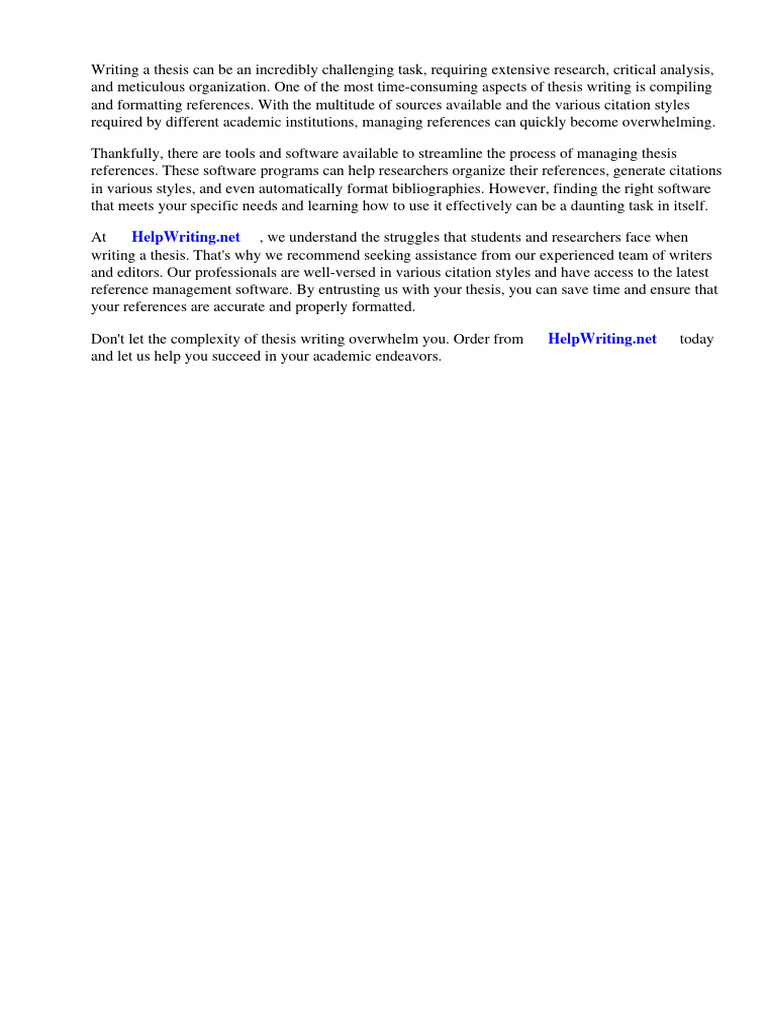 Writing a thesis can be an incredibly challenging task, requiring extensive research, critical analysis, and meticulous organization. One of the most time-consuming aspects of thesis writing is compiling and formatting references. With the multitude of sources available and the various citation styles required by different academic institutions, managing references can quickly become overwhelming.

Thankfully, there are tools and software available to streamline the process of managing thesis references. These software programs can help researchers organize their references, generate citations in various styles, and even automatically format bibliographies. However, finding the right software that meets your specific needs and learning how to use it effectively can be a daunting task in itself.

At HelpWriting.net , we understand the struggles that students and researchers face when writing a thesis. That's why we recommend seeking assistance from our experienced team of writers and editors. Our professionals are well-versed in various citation styles and have access to the latest reference management software. By entrusting us with your thesis, you can save time and ensure that your references are accurate and properly formatted.

Don't let the complexity of thesis writing overwhelm you. Order from HelpWriting.net today and let us help you succeed in your academic endeavors.